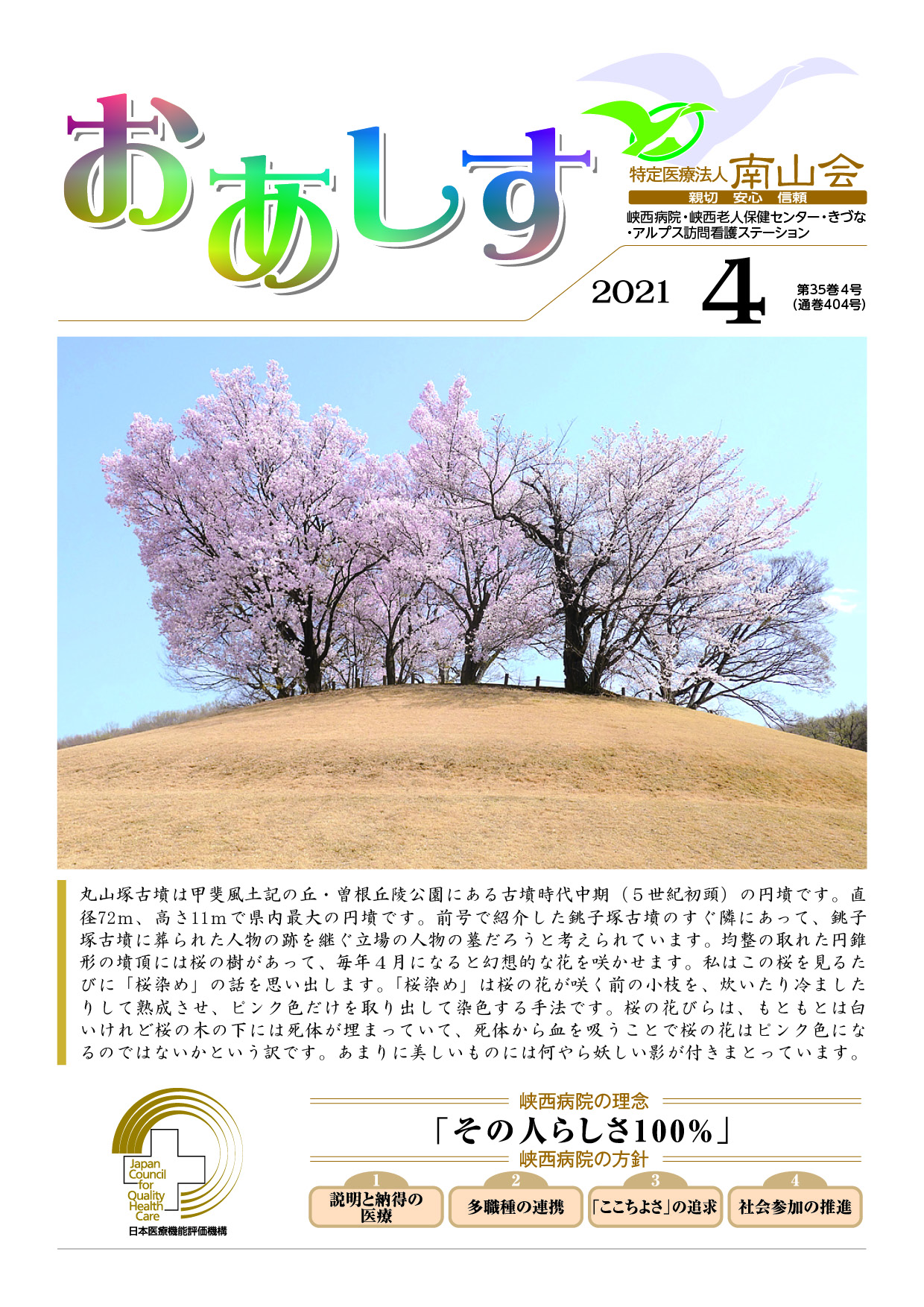 おあしす

特定医療法人 南山会
親切　安心　信頼
峡西病院・峡西老人保健センター・きづな・アルプス訪問看護ステーション

2021 4 第35巻4号（通巻404号）

丸山塚古墳は甲斐風土記の丘・曽根丘陵公園にある古墳時代中期（５世紀初頭）の円墳です。直径72m、高さ11mで県内最大の円墳です。前号で紹介した銚子塚古墳のすぐ隣にあって、銚子塚古墳に葬られた人物の跡を継ぐ立場の人物の墓だろうと考えられています。均整の取れた円錐形の墳頂には桜の樹があって、毎年４月になると幻想的な花を咲かせます。私はこの桜を見るたびに「桜染め」の話を思い出します。「桜染め」は桜の花が咲く前の小枝を、炊いたり冷ましたりして熟成させ、ピンク色だけを取り出して染色する手法です。桜の花びらは、もともとは白いけれど桜の木の下には死体が埋まっていて、死体から血を吸うことで桜の花はピンク色になるのではないかという訳です。あまりに美しいものには何やら妖しい影が付きまとっています。

Japan Council for Quality Health Care
日本医療機能評価機構

峡西病院の理念
「その人らしさ100%」
峡西病院の方針
1 説明と納得の医療
2 多職種の連携
3 「ここちよさ」の追求
4 社会参加の推進